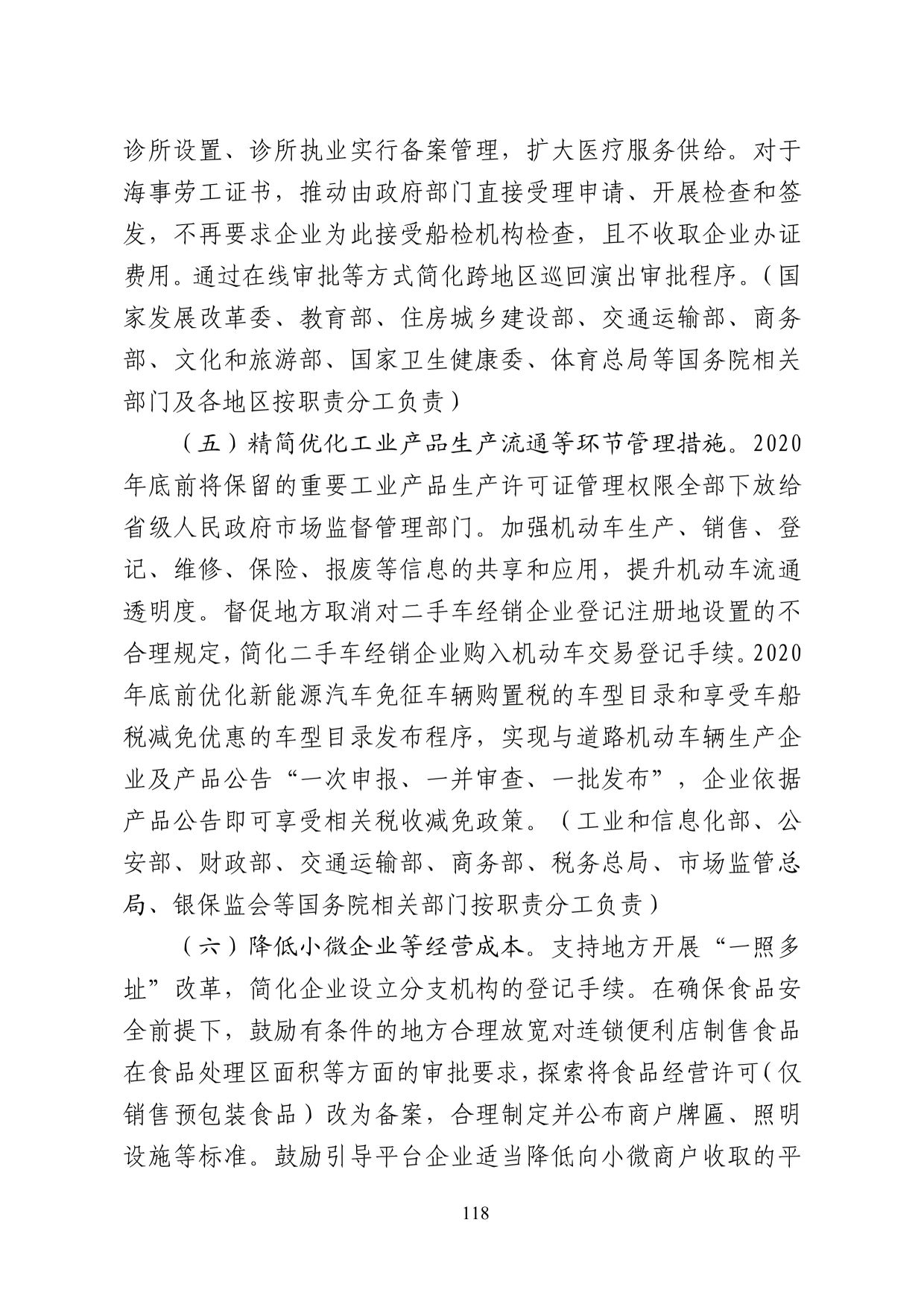 诊所设置、诊所执业实行备案管理，扩大医疗服务供给。对于海事劳工证书，推动由政府部门直接受理申请、开展检查和签发，不再要求企业为此接受船检机构检查，且不收取企业办证费用。通过在线审批等方式简化跨地区巡回演出审批程序。（国家发展改革委、教育部、住房城乡建设部、交通运输部、商务部、文化和旅游部、国家卫生健康委、体育总局等国务院相关部门及各地区按职责分工负责）

（五）精简优化工业产品生产流通等环节管理措施。2020年底前将保留的重要工业产品生产许可证管理权限全部下放给省级人民政府市场监督管理部门。加强机动车生产、销售、登记、维修、保险、报废等信息的共享和应用，提升机动车流通透明度。督促地方取消对二手车经销企业登记注册地设置的不合理规定，简化二手车经销企业购入机动车交易登记手续。2020年底前优化新能源汽车免征车辆购置税的车型目录和享受车船税减免优惠的车型目录发布程序，实现与道路机动车辆生产企业及产品公告“一次申报、一并审查、一批发布”，企业依据产品公告即可享受相关税收减免政策。（工业和信息化部、公安部、财政部、交通运输部、商务部、税务总局、市场监管总局、银保监会等国务院相关部门按职责分工负责）

（六）降低小微企业等经营成本。支持地方开展“一照多址”改革，简化企业设立分支机构的登记手续。在确保食品安全前提下，鼓励有条件的地方合理放宽对连锁便利店制售食品在食品处理区面积等方面的审批要求，探索将食品经营许可（仅销售预包装食品）改为备案，合理制定并公布商户牌匾、照明设施等标准。鼓励引导平台企业适当降低向小微商户收取的平

118